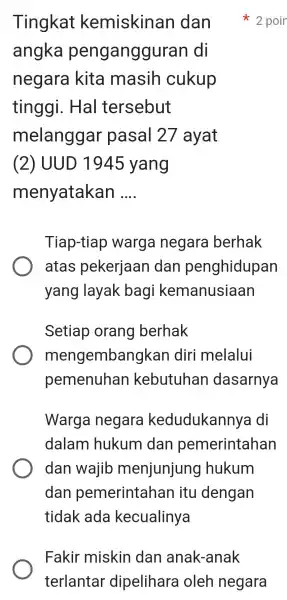 Tingkat kemiskinan dan angka pengangguran di negara kita masih cukup tinggi. Hal tersebut melanggar pasal 27 ayat (2) UUD 1945 yang menyatakan ....

* 2 poir

Tiap-tiap warga negara berhak atas pekerjaan dan penghidupan yang layak bagi kemanusiaan

Setiap orang berhak mengembangkan diri melalui pemenuhan kebutuhan dasarnya

Warga negara kedudukannya di dalam hukum dan pemerintahan dan wajib menjunjung hukum dan pemerintahan itu dengan tidak ada kecualinya

Fakir miskin dan anak-anak terlantar dipelihara oleh negara